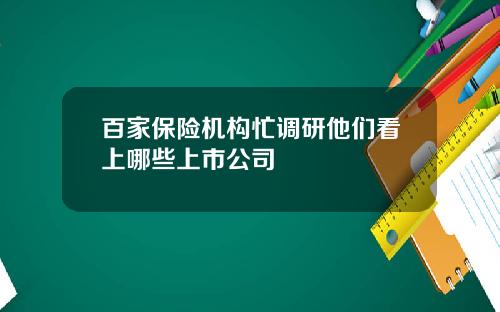 百家保险机构忙调研他们看上哪些上市公司